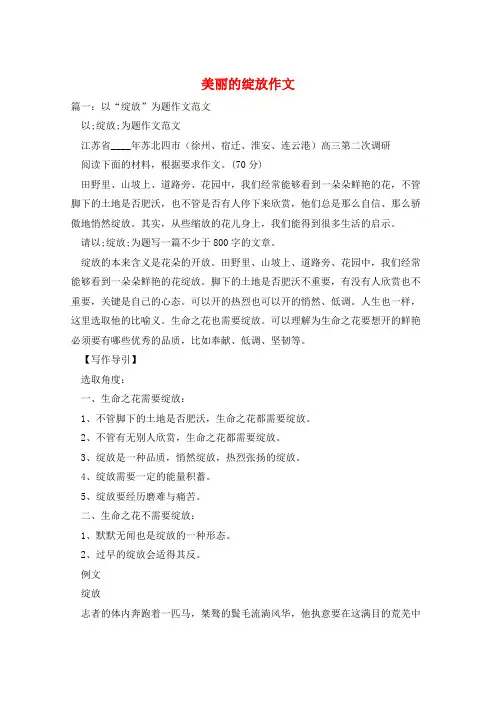 美丽的绽放作文

篇一：以“绽放”为题作文范文

以;绽放;为题作文范文

江苏省____年苏北四市（徐州、宿迁、淮安、连云港）高三第二次调研

阅读下面的材料，根据要求作文。(70 分)

田野里、山坡上、道路旁、花园中，我们经常能够看到一朵朵鲜艳的花，不管脚下的土地是否肥沃，也不管是否有人停下来欣赏，他们总是那么自信、那么骄傲地悄然绽放。其实，从些缩放的花儿身上，我们能得到很多生活的启示。

请以;绽放;为题写一篇不少于 800 字的文章。

绽放的本来含义是花朵的开放。田野里、山坡上、道路旁、花园中，我们经常能够看到一朵朵鲜艳的花绽放。脚下的土地是否肥沃不重要，有没有人欣赏也不重要，关键是自己的心态。可以开的热烈也可以开的悄然、低调。人生也一样，这里选取他的比喻义。生命之花也需要绽放。可以理解为生命之花要想开的鲜艳必须要有哪些优秀的品质，比如奉献、低调、坚韧等。

【写作导引】

选取角度：

一、生命之花需要绽放：

1、不管脚下的土地是否肥沃，生命之花都需要绽放。

2、不管有无别人欣赏，生命之花都需要绽放。

3、绽放是一种品质，悄然绽放，热烈张扬的绽放。

4、绽放需要一定的能量积蓄。

5、绽放要经历磨难与痛苦。

二、生命之花不需要绽放：

1、默默无闻也是绽放的一种形态。

2、过早的绽放会适得其反。

例文

绽放

志者的体内奔跑着一匹马，桀骜的鬓毛流淌风华，他执意要在这满目的荒芜中